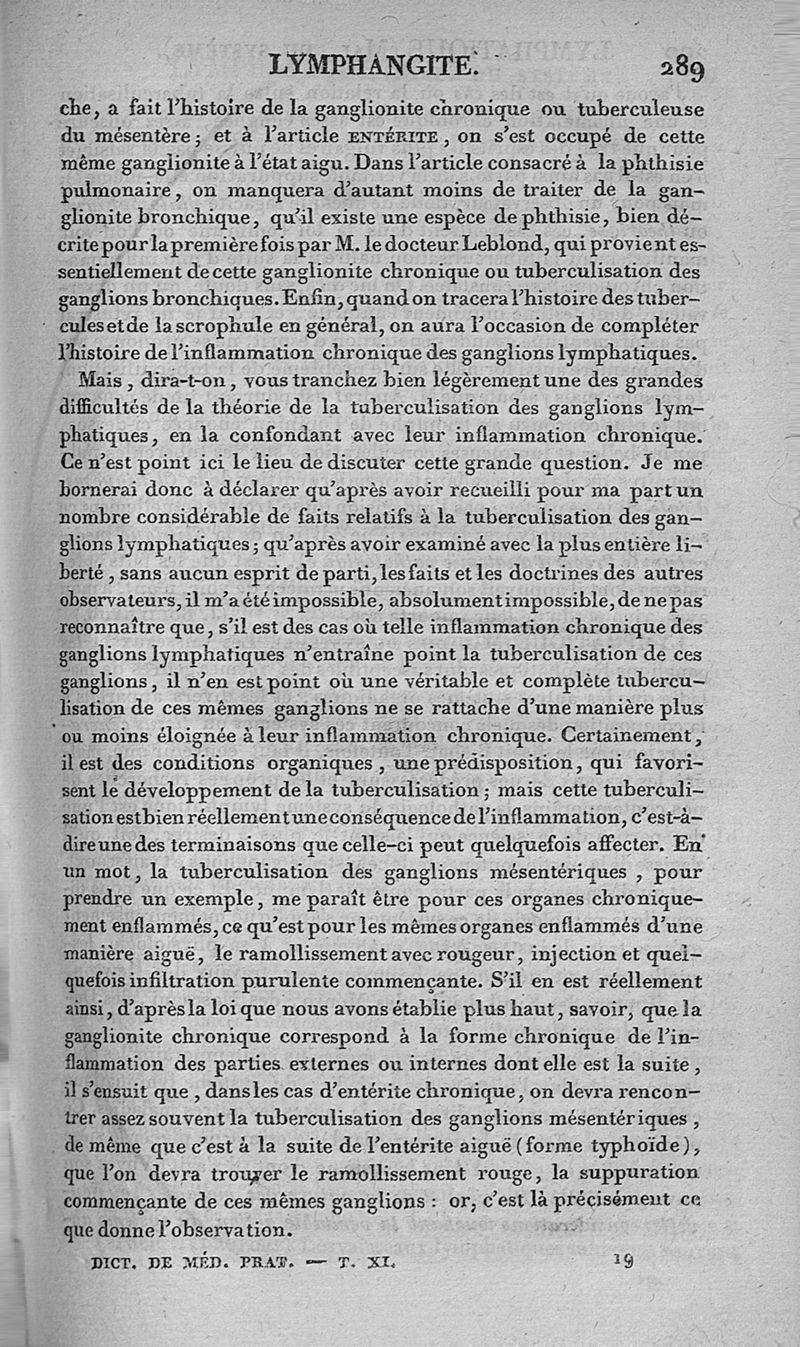 LYMPHANGITE. 289

che, a fait l'histoire de la ganglionite chronique ou tuberculeuse du mésentère; et à l'article ENTÉRITE, on s'est occupé de cette même ganglionite à l'état aigu. Dans l'article consacré à la phthisie pulmonaire, on manquera d'autant moins de traiter de la ganglionite bronchique, qu'il existe une espèce de phthisie, bien décrite pour la première fois par M. le docteur Leblond, qui provient essentiellement de cette ganglionite chronique ou tuberculisation des ganglions bronchiques. Enfin, quand on tracera l'histoire des tubercules et de la scrophule en général, on aura l'occasion de compléter l'histoire de l'inflammation chronique des ganglions lymphatiques.

Mais, dira-t-on, vous tranchez bien légèrement une des grandes difficultés de la théorie de la tuberculisation des ganglions lymphatiques, en la confondant avec leur inflammation chronique. Ce n'est point ici le lieu de discuter cette grande question. Je me bornerai donc à déclarer qu'après avoir recueilli pour ma part un nombre considérable de faits relatifs à la tuberculisation des ganglions lymphatiques; qu'après avoir examiné avec la plus entière liberté, sans aucun esprit de parti, les faits et les doctrines des autres observateurs, il m'a été impossible, absolument impossible, de ne pas reconnaître que, s'il est des cas où telle inflammation chronique des ganglions lymphatiques n'entraîne point la tuberculisation de ces ganglions, il n'en est point où une véritable et complète tuberculisation de ces mêmes ganglions ne se rattache d'une manière plus ou moins éloignée à leur inflammation chronique. Certainement, il est des conditions organiques, une prédisposition, qui favorisent le développement de la tuberculisation; mais cette tuberculisation est bien réellement une conséquence de l'inflammation, c'est-à-dire une des terminaisons que celle-ci peut quelquefois affecter. En un mot, la tuberculisation des ganglions mésentériques, pour prendre un exemple, me paraît être pour ces organes chroniquement enflammés, ce qu'est pour les mêmes organes enflammés d'une manière aiguë, le ramollissement avec rougeur, injection et quelquefois infiltration purulente commençante. S'il en est réellement ainsi, d'après la loi que nous avons établie plus haut, savoir, que la ganglionite chronique correspond à la forme chronique de l'inflammation des parties externes ou internes dont elle est la suite, il s'ensuit que, dans les cas d'entérite chronique, on devra rencontrer assez souvent la tuberculisation des ganglions mésentériques, de même que c'est à la suite de l'entérite aiguë (forme typhoïde), que l'on devra trouver le ramollissement rouge, la suppuration commençante de ces mêmes ganglions : or, c'est là précisément ce que donne l'observation.

DICT. DE MÉD. PRAT. — T. XI. 19